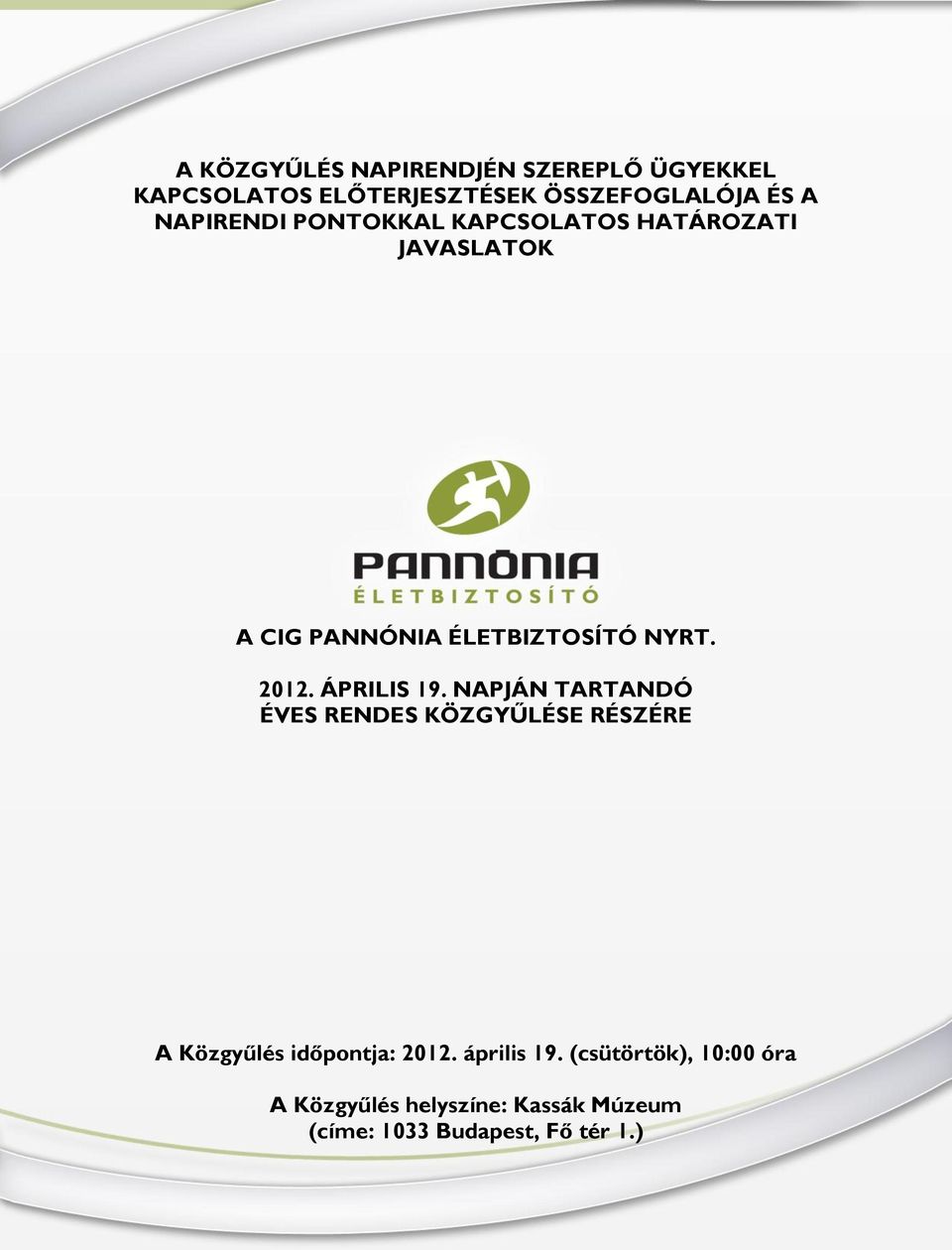 A KÖZGYŰLÉS NAPIRENDJÉN SZEREPLŐ ÜGYEKKEL KAPCSOLATOS ELŐTERJESZTÉSEK ÖSSZEFOGLALÓJA ÉS A NAPIRENDI PONTOKKAL KAPCSOLATOS HATÁROZATI JAVASLATOK

PANNÓNIA
ÉLETBIZTOSÍTÓ

A CIG PANNÓNIA ÉLETBIZTOSÍTÓ NYRT.

2012. ÁPRILIS 19. NAPJÁN TARTANDÓ ÉVES RENDES KÖZGYŰLÉSE RÉSZÉRE

A Közgyűlés időpontja: 2012. április 19. (csütörtök), 10:00 óra

A Közgyűlés helyszíne: Kassák Múzeum (címe: 1033 Budapest, Fő tér 1.)